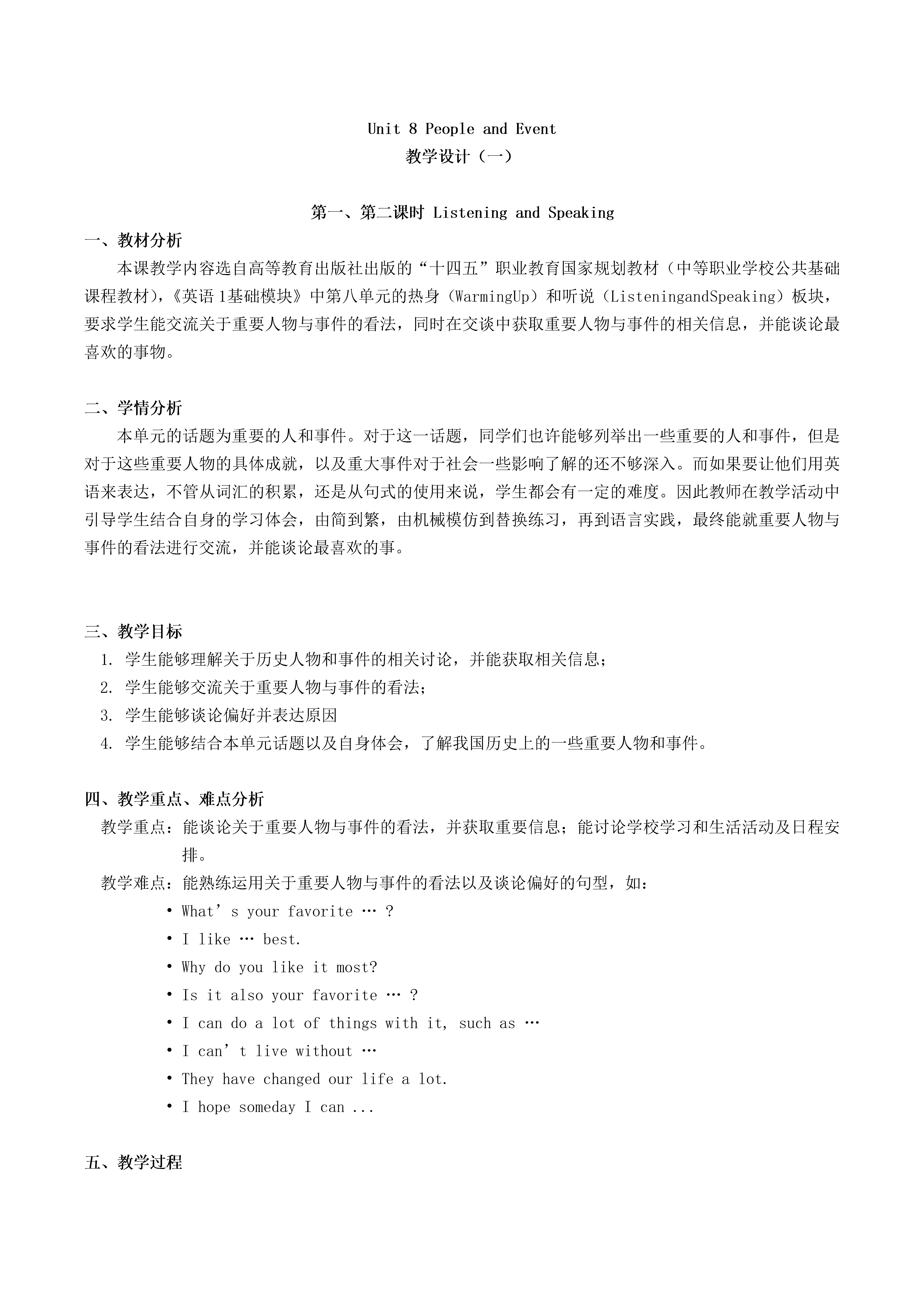 Unit 8 People and Event
教学设计（一）

第一、第二课时 Listening and Speaking

一、教材分析

本课教学内容选自高等教育出版社出版的“十四五”职业教育国家规划教材（中等职业学校公共基础课程教材），《英语 1基础模块》中第八单元的热身（WarmingUp）和听说（ListeningandSpeaking）板块，要求学生能交流关于重要人物与事件的看法，同时在交谈中获取重要人物与事件的相关信息，并能谈论最喜欢的事物。

二、学情分析

本单元的话题为重要的人和事件。对于这一话题，同学们也许能够列举出一些重要的人和事件，但是对于这些重要人物的具体成就，以及重大事件对于社会一些影响了解的还不够深入。而如果要让他们用英语来表达，不管从词汇的积累，还是从句式的使用来说，学生都会有一定的难度。因此教师在教学活动中引导学生结合自身的学习体会，由简到繁，由机械模仿到替换练习，再到语言实践，最终能就重要人物与事件的看法进行交流，并能谈论最喜欢的事。

三、教学目标

1. 学生能够理解关于历史人物和事件的相关讨论，并能获取相关信息；
2. 学生能够交流关于重要人物与事件的看法；
3. 学生能够谈论偏好并表达原因
4. 学生能够结合本单元话题以及自身体会，了解我国历史上的一些重要人物和事件。

四、教学重点、难点分析

教学重点：能谈论关于重要人物与事件的看法，并获取重要信息；能讨论学校学习和生活活动及日程安排。

教学难点：能熟练运用关于重要人物与事件的看法以及谈论偏好的句型，如：

• What’s your favorite … ?
• I like … best.
• Why do you like it most?
• Is it also your favorite … ?
• I can do a lot of things with it, such as …
• I can’t live without …
• They have changed our life a lot.
• I hope someday I can ...

五、教学过程